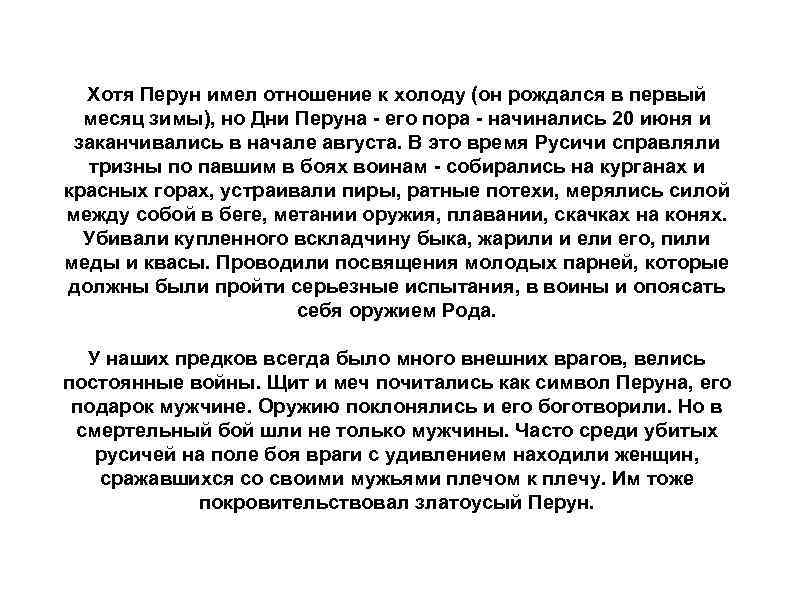 Хотя Перун имел отношение к холоду (он рождался в первый месяц зимы), но Дни Перуна - его пора - начинались 20 июня и заканчивались в начале августа. В это время Русичи справляли тризны по павшим в боях воинам - собирались на курганах и красных горах, устраивали пиры, ратные потехи, мерялись силой между собой в беге, метании оружия, плавании, скачках на конях. Убивали купленного вскладчину быка, жарили и ели его, пили меды и квасы. Проводили посвящения молодых парней, которые должны были пройти серьезные испытания, в воины и опоясать себя оружием Рода.

У наших предков всегда было много внешних врагов, велись постоянные войны. Щит и меч почитались как символ Перуна, его подарок мужчине. Оружию поклонялись и его боготворили. Но в смертельный бой шли не только мужчины. Часто среди убитых русичей на поле боя враги с удивлением находили женщин, сражавшихся со своими мужьями плечом к плечу. Им тоже покровительствовал златоусый Перун.